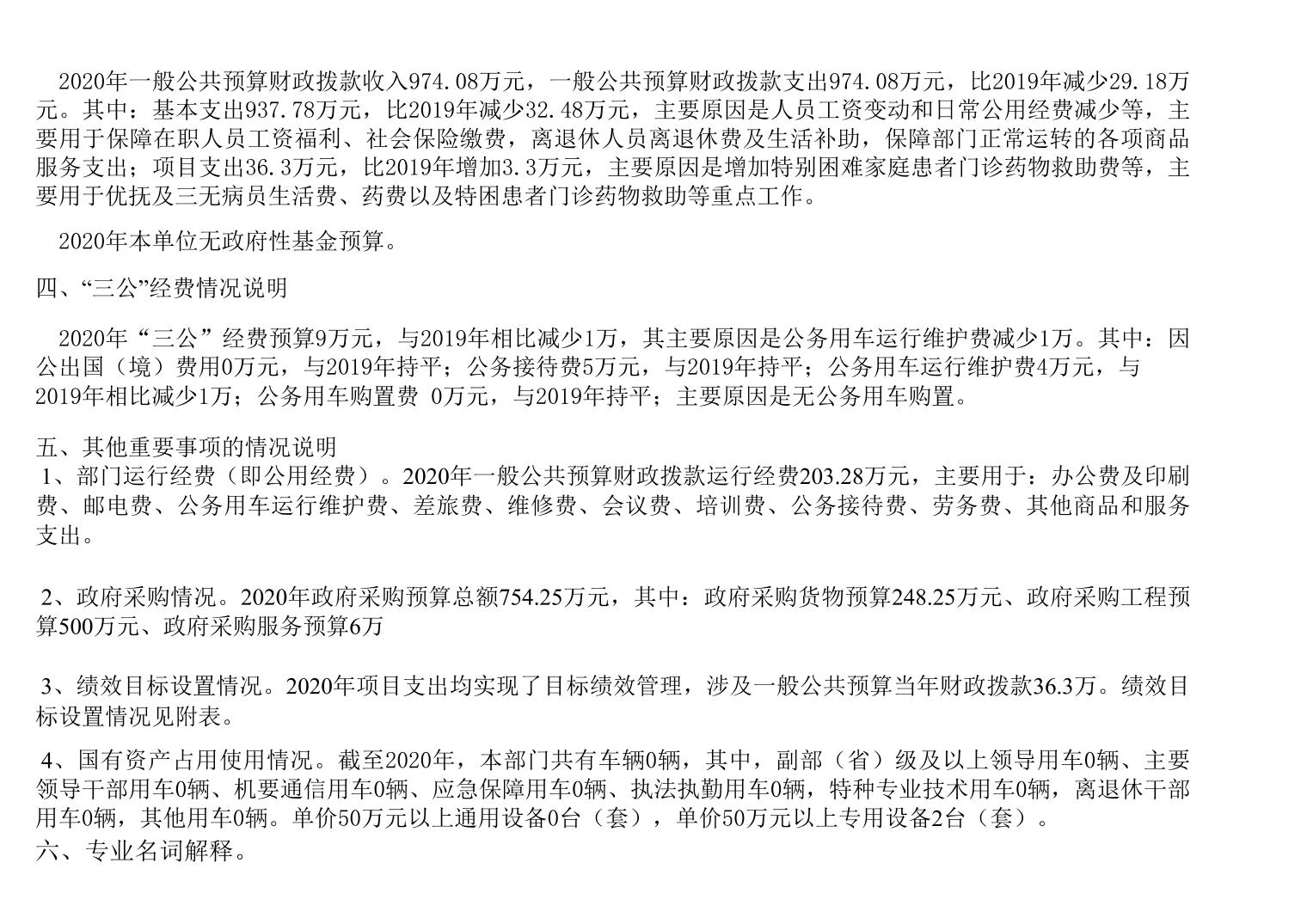 2020年一般公共预算财政拨款收入974.08万元，一般公共预算财政拨款支出974.08万元，比2019年减少29.18万元。其中：基本支出937.78万元，比2019年减少32.48万元，主要原因是人员工资变动和日常公用经费减少等，主要用于保障在职人员工资福利、社会保险缴费，离退休人员离退休费及生活补助，保障部门正常运转的各项商品服务支出；项目支出36.3万元，比2019年增加3.3万元，主要原因是增加特别困难家庭患者门诊药物救助费等，主要用于优抚及三无病员生活费、药费以及特困患者门诊药物救助等重点工作。

2020年本单位无政府性基金预算。

四、“三公”经费情况说明

2020年“三公”经费预算9万元，与2019年相比减少1万，其主要原因是公务用车运行维护费减少1万。其中：因公出国（境）费用0万元，与2019年持平；公务接待费5万元，与2019年持平；公务用车运行维护费4万元，与2019年相比减少1万；公务用车购置费 0万元，与2019年持平；主要原因是无公务用车购置。

五、其他重要事项的情况说明
1、部门运行经费（即公用经费）。2020年一般公共预算财政拨款运行经费203.28万元，主要用于：办公费及印刷费、邮电费、公务用车运行维护费、差旅费、维修费、会议费、培训费、公务接待费、劳务费、其他商品和服务支出。

2、政府采购情况。2020年政府采购预算总额754.25万元，其中：政府采购货物预算248.25万元、政府采购工程预算500万元、政府采购服务预算6万

3、绩效目标设置情况。2020年项目支出均实现了目标绩效管理，涉及一般公共预算当年财政拨款36.3万。绩效目标设置情况见附表。

4、国有资产占用使用情况。截至2020年，本部门共有车辆0辆，其中，副部（省）级及以上领导用车0辆、主要领导干部用车0辆、机要通信用车0辆、应急保障用车0辆、执法执勤用车0辆，特种专业技术用车0辆，离退休干部用车0辆，其他用车0辆。单价50万元以上通用设备0台（套），单价50万元以上专用设备2台（套）。
六、专业名词解释。